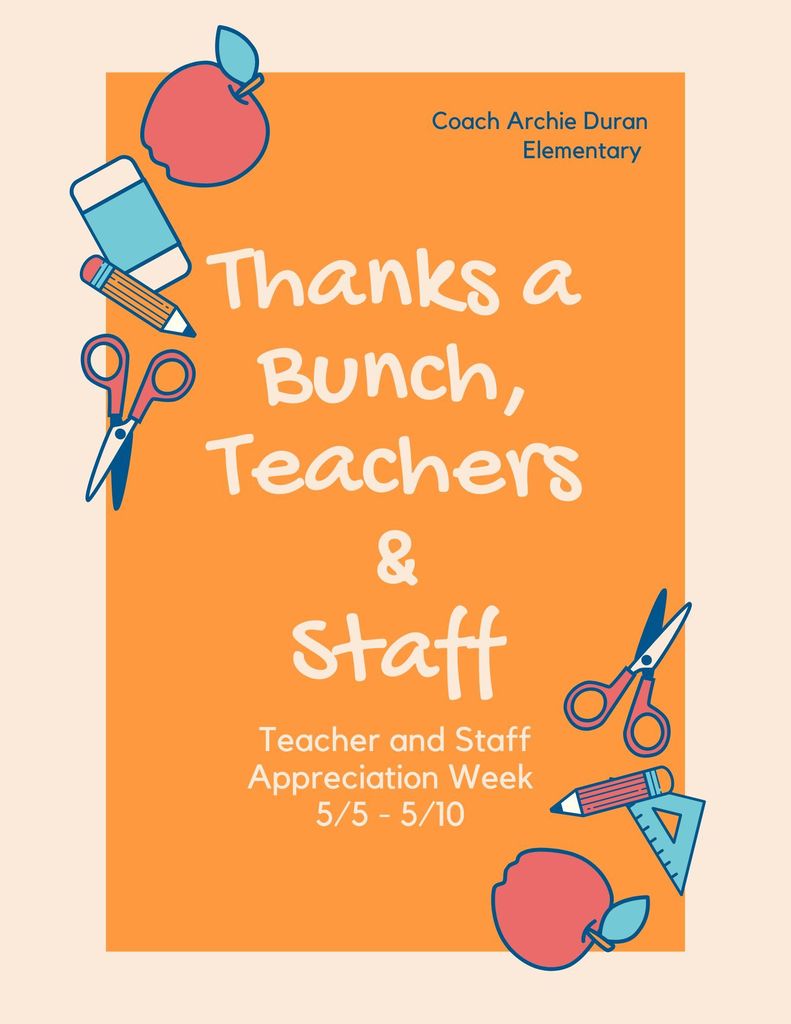 Coach Archie Duran
Elementary

Thanks a
Bunch,
Teachers
&
Staff

Teacher and Staff
Appreciation Week
5/5 - 5/10